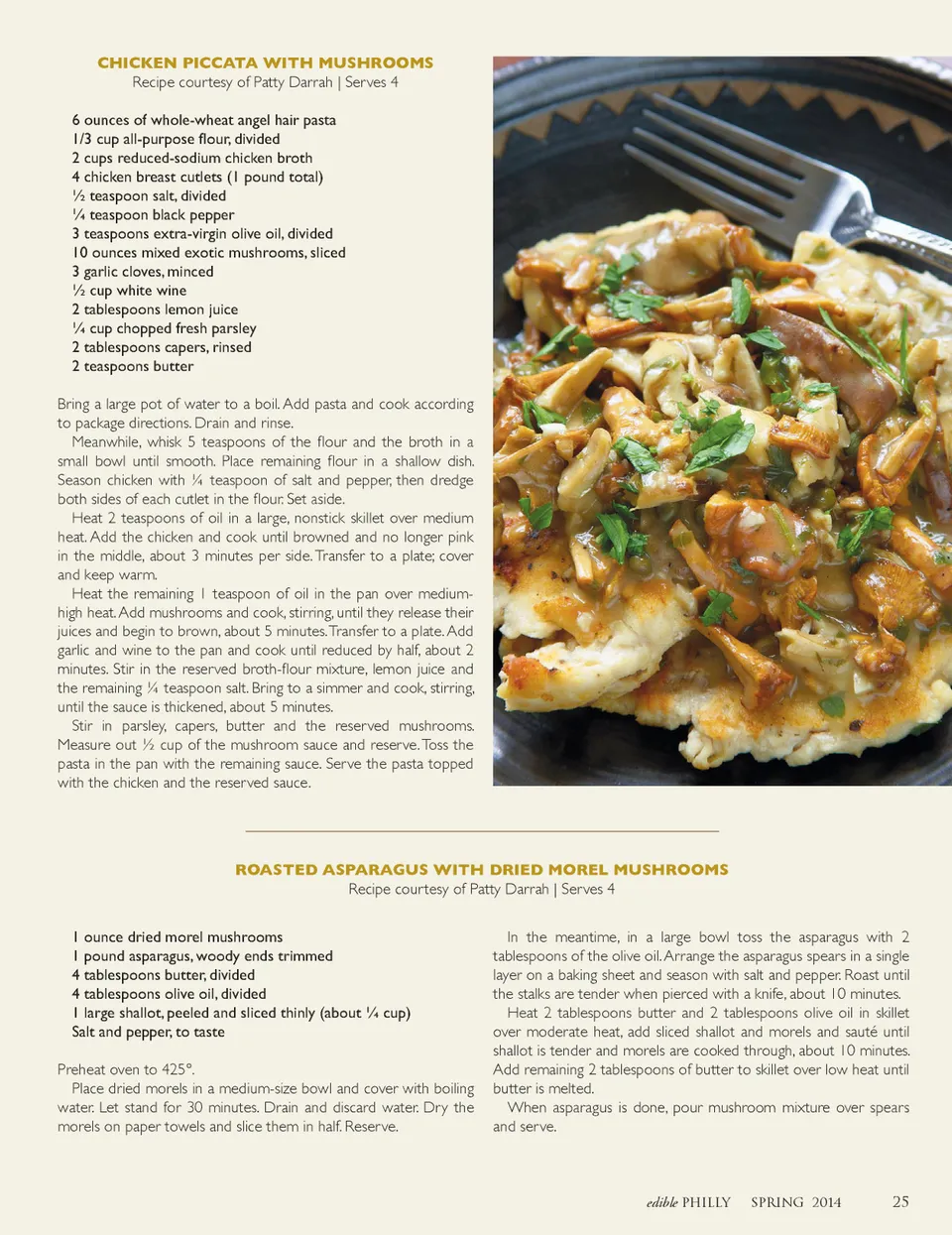 CHICKEN PICCATA WITH MUSHROOMS
Recipe courtesy of Patty Darrah | Serves 4

6 ounces of whole-wheat angel hair pasta
1/3 cup all-purpose flour, divided
2 cups reduced-sodium chicken broth
4 chicken breast cutlets (1 pound total)
½ teaspoon salt, divided
¼ teaspoon black pepper
3 teaspoons extra-virgin olive oil, divided
10 ounces mixed exotic mushrooms, sliced
3 garlic cloves, minced
½ cup white wine
2 tablespoons lemon juice
¼ cup chopped fresh parsley
2 tablespoons capers, rinsed
2 teaspoons butter

Bring a large pot of water to a boil. Add pasta and cook according to package directions. Drain and rinse.

Meanwhile, whisk 5 teaspoons of the flour and the broth in a small bowl until smooth. Place remaining flour in a shallow dish. Season chicken with ¼ teaspoon of salt and pepper, then dredge both sides of each cutlet in the flour. Set aside.

Heat 2 teaspoons of oil in a large, nonstick skillet over medium heat. Add the chicken and cook until browned and no longer pink in the middle, about 3 minutes per side. Transfer to a plate; cover and keep warm.

Heat the remaining 1 teaspoon of oil in the pan over medium-high heat. Add mushrooms and cook, stirring, until they release their juices and begin to brown, about 5 minutes. Transfer to a plate. Add garlic and wine to the pan and cook until reduced by half, about 2 minutes. Stir in the reserved broth-flour mixture, lemon juice and the remaining ¼ teaspoon salt. Bring to a simmer and cook, stirring, until the sauce is thickened, about 5 minutes.

Stir in parsley, capers, butter and the reserved mushrooms. Measure out ½ cup of the mushroom sauce and reserve. Toss the pasta in the pan with the remaining sauce. Serve the pasta topped with the chicken and the reserved sauce.

ROASTED ASPARAGUS WITH DRIED MOREL MUSHROOMS
Recipe courtesy of Patty Darrah | Serves 4

1 ounce dried morel mushrooms
1 pound asparagus, woody ends trimmed
4 tablespoons butter, divided
4 tablespoons olive oil, divided
1 large shallot, peeled and sliced thinly (about ¼ cup)
Salt and pepper, to taste

Preheat oven to 425°.

Place dried morels in a medium-size bowl and cover with boiling water. Let stand for 30 minutes. Drain and discard water. Dry the morels on paper towels and slice them in half. Reserve.

In the meantime, in a large bowl toss the asparagus with 2 tablespoons of the olive oil. Arrange the asparagus spears in a single layer on a baking sheet and season with salt and pepper. Roast until the stalks are tender when pierced with a knife, about 10 minutes.

Heat 2 tablespoons butter and 2 tablespoons olive oil in skillet over moderate heat, add sliced shallot and morels and sauté until shallot is tender and morels are cooked through, about 10 minutes. Add remaining 2 tablespoons of butter to skillet over low heat until butter is melted.

When asparagus is done, pour mushroom mixture over spears and serve.

edible PHILLY SPRING 2014 25